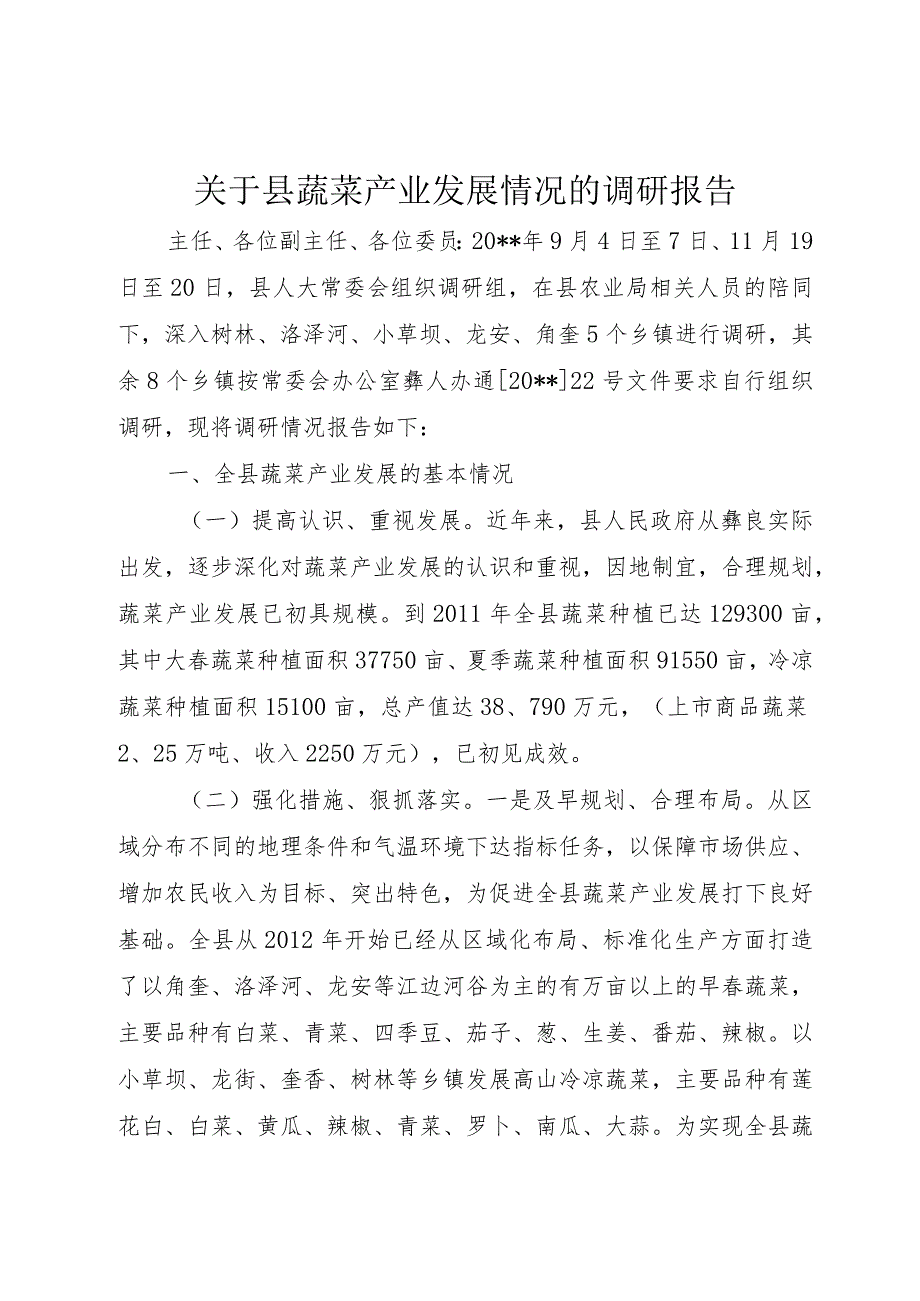 关于县蔬菜产业发展情况的调研报告

主任、各位副主任、各位委员：20**年9月4日至7日、11月19日至20日，县人大常委会组织调研组，在县农业局相关人员的陪同下，深入树林、洛泽河、小草坝、龙安、角奎5个乡镇进行调研，其余8个乡镇按常委会办公室彝人办通[20**]22号文件要求自行组织调研，现将调研情况报告如下：

一、全县蔬菜产业发展的基本情况

（一）提高认识、重视发展。近年来，县人民政府从彝良实际出发，逐步深化对蔬菜产业发展的认识和重视，因地制宜，合理规划，蔬菜产业发展已初具规模。到2011年全县蔬菜种植已达129300亩，其中大春蔬菜种植面积37750亩、夏季蔬菜种植面积91550亩，冷凉蔬菜种植面积15100亩，总产值达38、790万元，（上市商品蔬菜2、25万吨、收入2250万元），已初见成效。

（二）强化措施、狠抓落实。一是及早规划、合理布局。从区域分布不同的地理条件和气温环境下达指标任务，以保障市场供应、增加农民收入为目标、突出特色，为促进全县蔬菜产业发展打下良好基础。全县从2012年开始已经从区域化布局、标准化生产方面打造了以角奎、洛泽河、龙安等江边河谷为主的有万亩以上的早春蔬菜，主要品种有白菜、青菜、四季豆、茄子、葱、生姜、番茄、辣椒。以小草坝、龙街、奎香、树林等乡镇发展高山冷凉蔬菜，主要品种有莲花白、白菜、黄瓜、辣椒、青菜、罗卜、南瓜、大蒜。为实现全县蔬